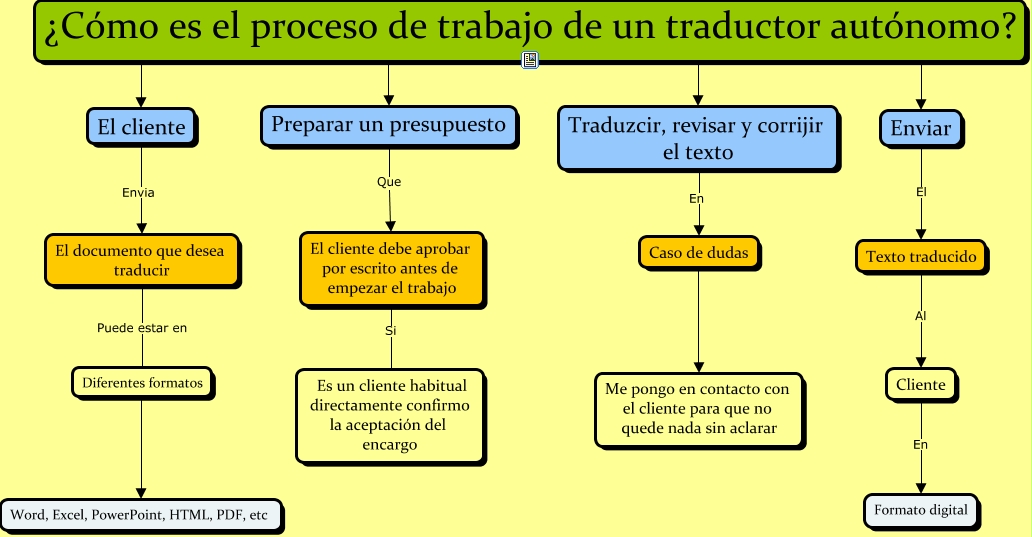 ¿Cómo es el proceso de trabajo de un traductor autónomo?

El cliente

Envia

El documento que desea traducir

Puede estar en

Diferentes formatos

Word, Excel, PowerPoint, HTML, PDF, etc

Preparar un presupuesto

Que

El cliente debe aprobar por escrito antes de empezar el trabajo

Si

Es un cliente habitual directamente confirmo la aceptación del encargo

Traduzcir, revisar y corrijir el texto

En

Caso de dudas

Me pongo en contacto con el cliente para que no quede nada sin aclarar

Enviar

El

Texto traducido

Al

Cliente

En

Formato digital